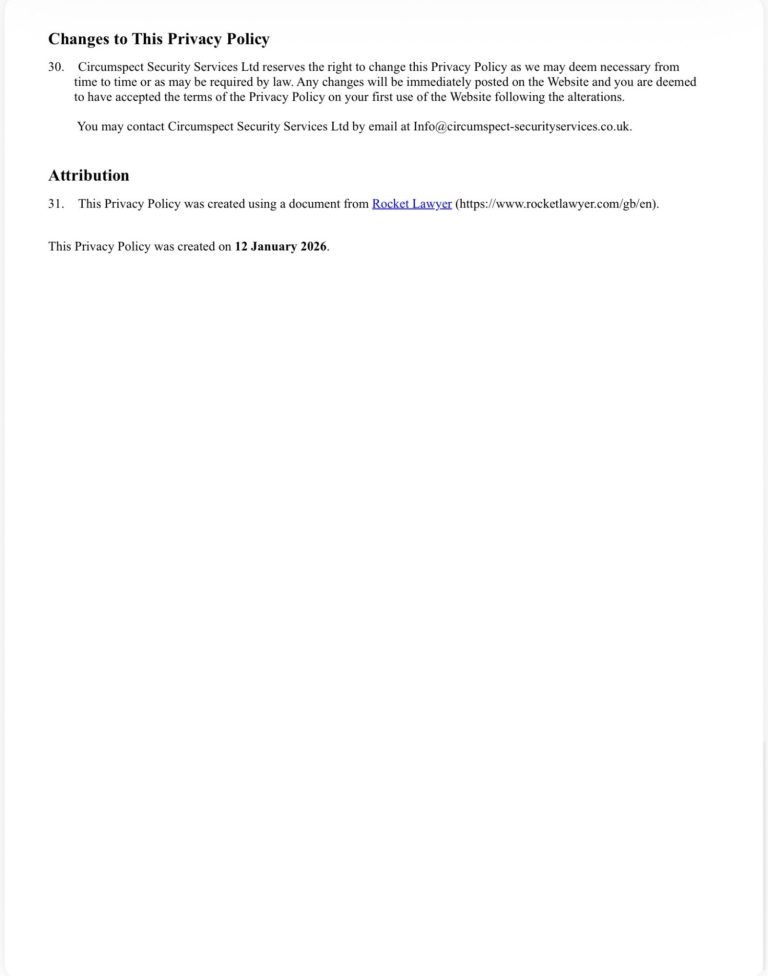 Changes to This Privacy Policy

30. Circumspect Security Services Ltd reserves the right to change this Privacy Policy as we may deem necessary from time to time or as may be required by law. Any changes will be immediately posted on the Website and you are deemed to have accepted the terms of the Privacy Policy on your first use of the Website following the alterations.

You may contact Circumspect Security Services Ltd by email at Info@circumspect-securityservices.co.uk.

Attribution

31. This Privacy Policy was created using a document from Rocket Lawyer (https://www.rocketlawyer.com/gb/en).

This Privacy Policy was created on 12 January 2026.